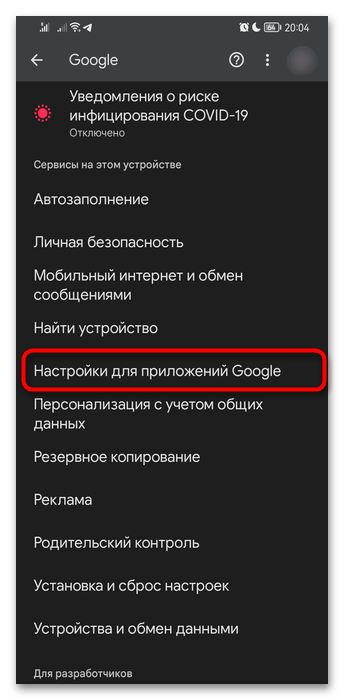 64 20:04

Google

Уведомления о риске инфицирования COVID-19
Отключено

Сервисы на этом устройстве

Автозаполнение

Личная безопасность

Мобильный интернет и обмен сообщениями

Найти устройство

Настройки для приложений Google

Персонализация с учетом общих данных

Резервное копирование

Реклама

Родительский контроль

Установка и сброс настроек

Устройства и обмен данными

Для разработчиков